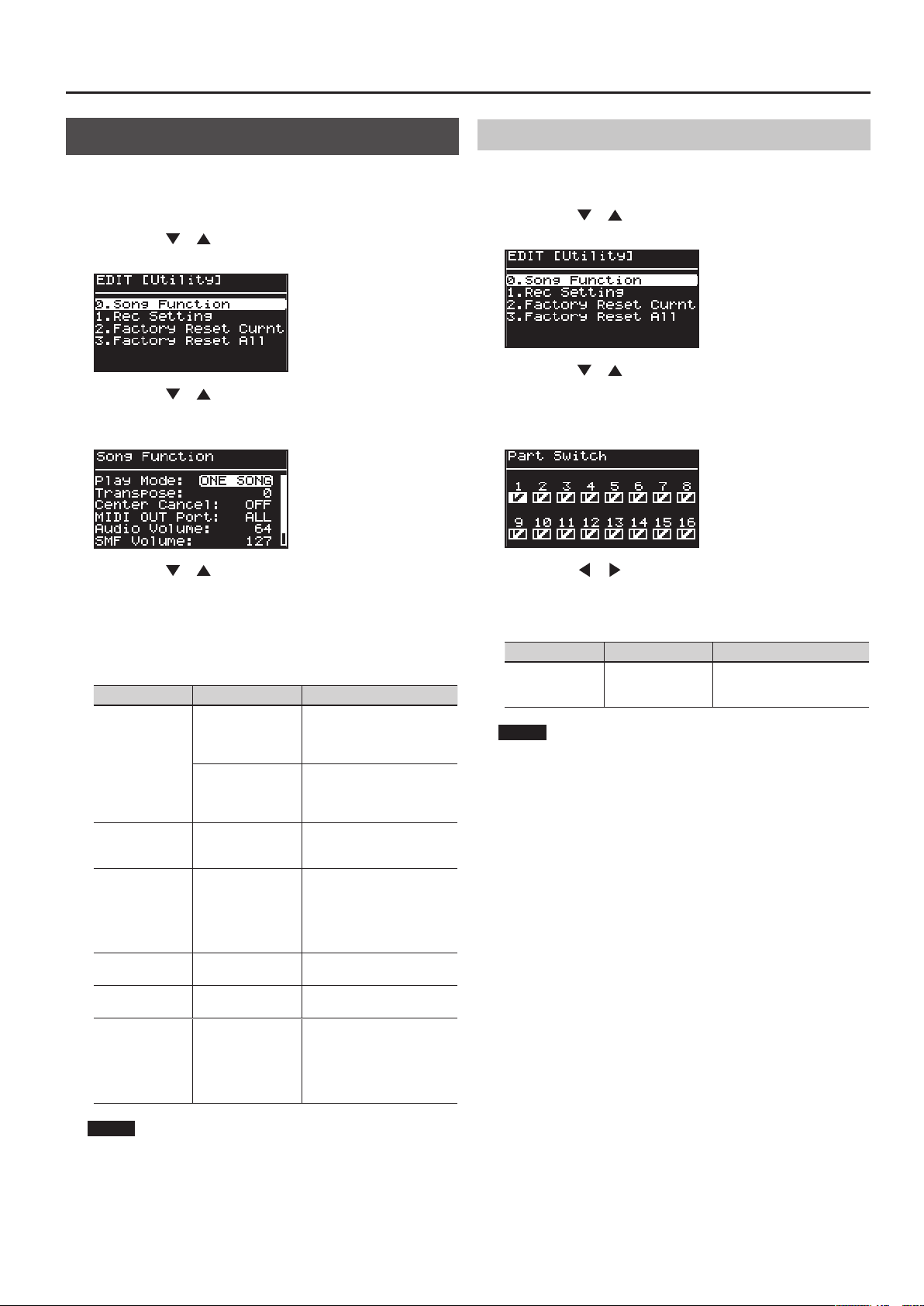 EDIT [Utility]

0.Song Function
1.Rec Setting
2.Factory Reset Curnt
3.Factory Reset All

Song Function

Play Mode: ONE SONG
Transpose: 0
Center Cancel: OFF
MIDI OUT Port: ALL
Audio Volume: 64
SMF Volume: 127

EDIT [Utility]

0.Song Function
1.Rec Setting
2.Factory Reset Curnt
3.Factory Reset All

Part Switch

1 2 3 4 5 6 7 8

9 10 11 12 13 14 15 16